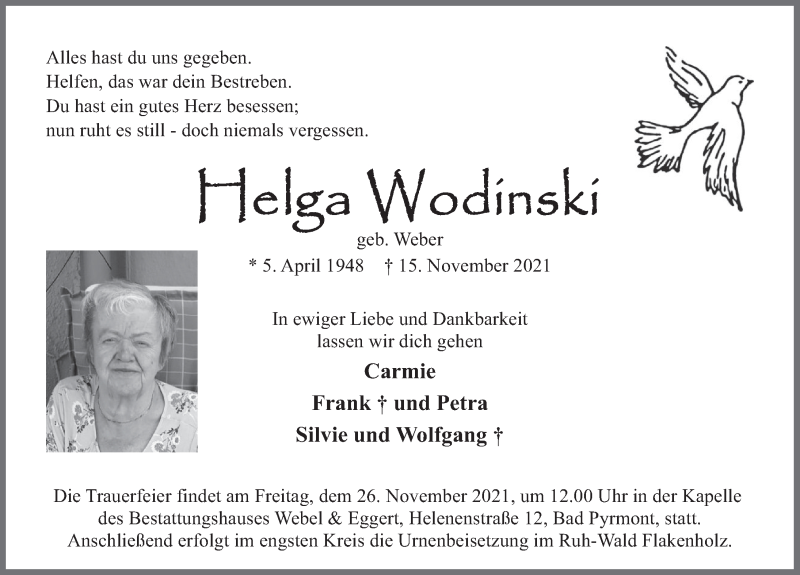 Alles hast du uns gegeben.
Helfen, das war dein Bestreben.
Du hast ein gutes Herz besessen;
nun ruht es still - doch niemals vergessen.

Helga Wodinski

geb. Weber

* 5. April 1948 † 15. November 2021

In ewiger Liebe und Dankbarkeit lassen wir dich gehen

Carmie
Frank † und Petra
Silvie und Wolfgang †

Die Trauerfeier findet am Freitag, dem 26. November 2021, um 12.00 Uhr in der Kapelle des Bestattungshauses Webel & Eggert, Helenenstraße 12, Bad Pyrmont, statt. Anschließend erfolgt im engsten Kreis die Urnenbeisetzung im Ruh-Wald Flakenholz.